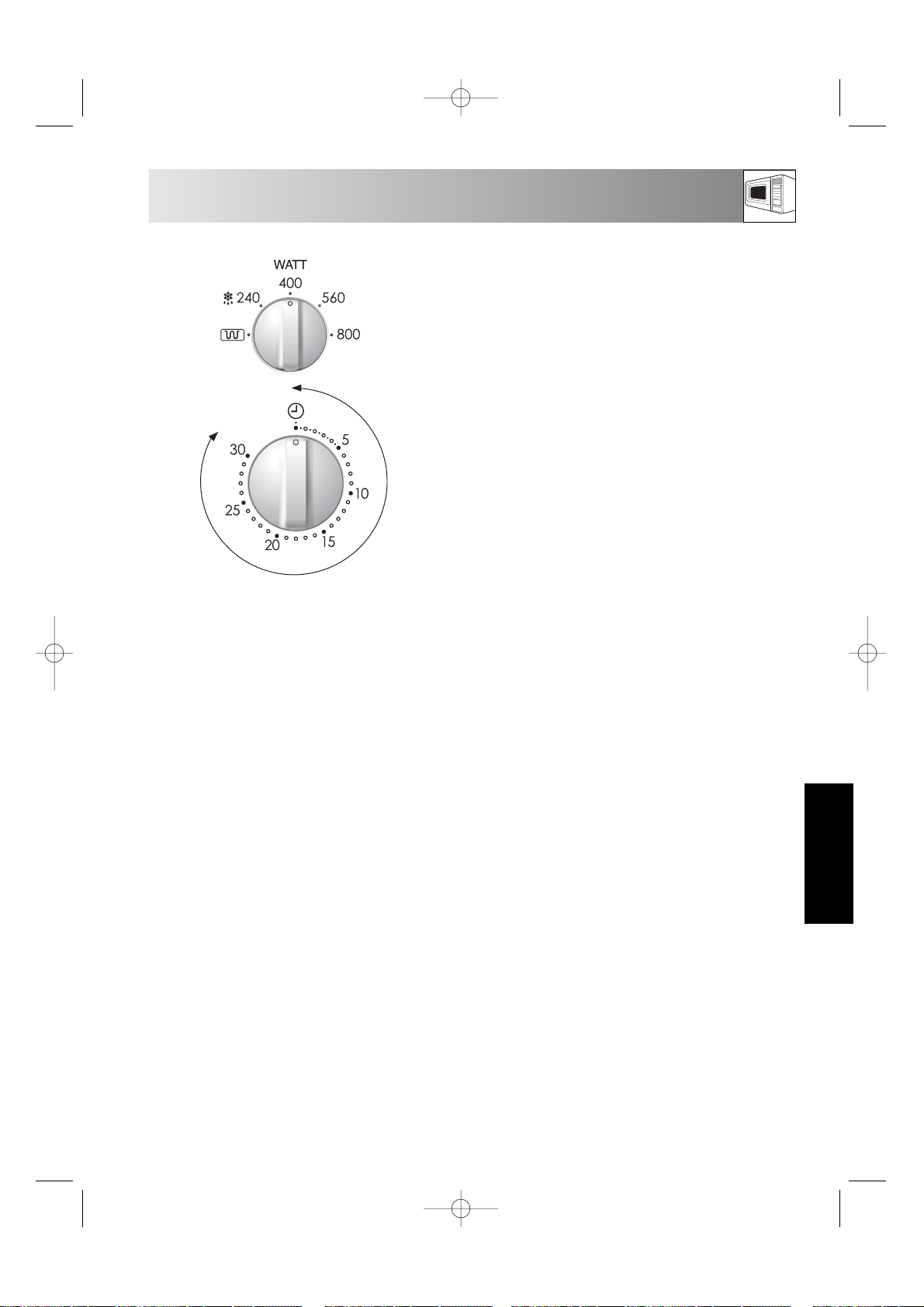 WATT
400
240
560
800

5
10
15
20
25
30